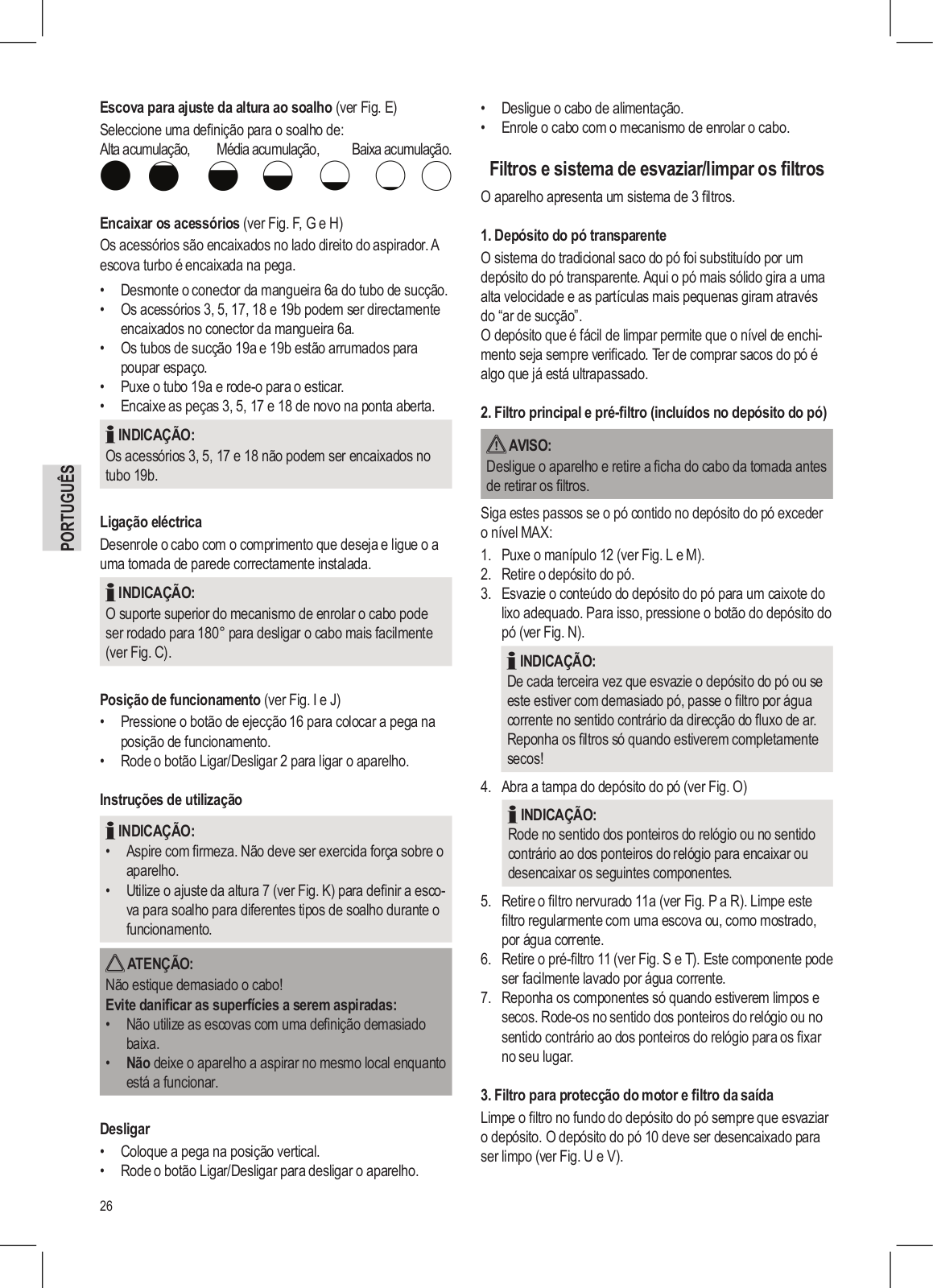 PORTUGUÊS

**Escova para ajuste da altura ao soalho** (ver Fig. E)

Seleccione uma definição para o soalho de:
Alta acumulação, Média acumulação, Baixa acumulação.

**Encaixar os acessórios** (ver Fig. F, G e H)

Os acessórios são encaixados no lado direito do aspirador. A escova turbo é encaixada na pega.

• Desmonte o conector da mangueira 6a do tubo de sucção.
• Os acessórios 3, 5, 17, 18 e 19b podem ser directamente encaixados no conector da mangueira 6a.
• Os tubos de sucção 19a e 19b estão arrumados para poupar espaço.
• Puxe o tubo 19a e rode-o para o esticar.
• Encaixe as peças 3, 5, 17 e 18 de novo na ponta aberta.

**INDICAÇÃO:**
Os acessórios 3, 5, 17 e 18 não podem ser encaixados no tubo 19b.

**Ligação eléctrica**

Desenrole o cabo com o comprimento que deseja e ligue o a uma tomada de parede correctamente instalada.

**INDICAÇÃO:**
O suporte superior do mecanismo de enrolar o cabo pode ser rodado para 180° para desligar o cabo mais facilmente (ver Fig. C).

**Posição de funcionamento** (ver Fig. I e J)

• Pressione o botão de ejecção 16 para colocar a pega na posição de funcionamento.
• Rode o botão Ligar/Desligar 2 para ligar o aparelho.

**Instruções de utilização**

**INDICAÇÃO:**
• Aspire com firmeza. Não deve ser exercida força sobre o aparelho.
• Utilize o ajuste da altura 7 (ver Fig. K) para definir a escova para soalho para diferentes tipos de soalho durante o funcionamento.

**ATENÇÃO:**
Não estique demasiado o cabo!
**Evite danificar as superfícies a serem aspiradas:**
• Não utilize as escovas com uma definição demasiado baixa.
• **Não** deixe o aparelho a aspirar no mesmo local enquanto está a funcionar.

**Desligar**

• Coloque a pega na posição vertical.
• Rode o botão Ligar/Desligar para desligar o aparelho.
• Desligue o cabo de alimentação.
• Enrole o cabo com o mecanismo de enrolar o cabo.

**Filtros e sistema de esvaziar/limpar os filtros**

O aparelho apresenta um sistema de 3 filtros.

**1. Depósito do pó transparente**

O sistema do tradicional saco do pó foi substituído por um depósito do pó transparente. Aqui o pó mais sólido gira a uma alta velocidade e as partículas mais pequenas giram através do “ar de sucção”.
O depósito que é fácil de limpar permite que o nível de enchimento seja sempre verificado. Ter de comprar sacos do pó é algo que já está ultrapassado.

**2. Filtro principal e pré-filtro (incluídos no depósito do pó)**

**AVISO:**
Desligue o aparelho e retire a ficha do cabo da tomada antes de retirar os filtros.

Siga estes passos se o pó contido no depósito do pó exceder o nível MAX:

1. Puxe o manípulo 12 (ver Fig. L e M).
2. Retire o depósito do pó.
3. Esvazie o conteúdo do depósito do pó para um caixote do lixo adequado. Para isso, pressione o botão do depósito do pó (ver Fig. N).

**INDICAÇÃO:**
De cada terceira vez que esvazie o depósito do pó ou se este estiver com demasiado pó, passe o filtro por água corrente no sentido contrário da direcção do fluxo de ar. Reponha os filtros só quando estiverem completamente secos!

4. Abra a tampa do depósito do pó (ver Fig. O)

**INDICAÇÃO:**
Rode no sentido dos ponteiros do relógio ou no sentido contrário ao dos ponteiros do relógio para encaixar ou desencaixar os seguintes componentes.

5. Retire o filtro nervurado 11a (ver Fig. P a R). Limpe este filtro regularmente com uma escova ou, como mostrado, por água corrente.
6. Retire o pré-filtro 11 (ver Fig. S e T). Este componente pode ser facilmente lavado por água corrente.
7. Reponha os componentes só quando estiverem limpos e secos. Rode-os no sentido dos ponteiros do relógio ou no sentido contrário ao dos ponteiros do relógio para os fixar no seu lugar.

**3. Filtro para protecção do motor e filtro da saída**

Limpe o filtro no fundo do depósito do pó sempre que esvaziar o depósito. O depósito do pó 10 deve ser desencaixado para ser limpo (ver Fig. U e V).

26